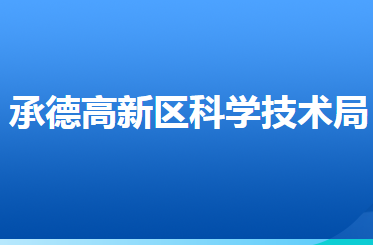 承德高新区科学技术局